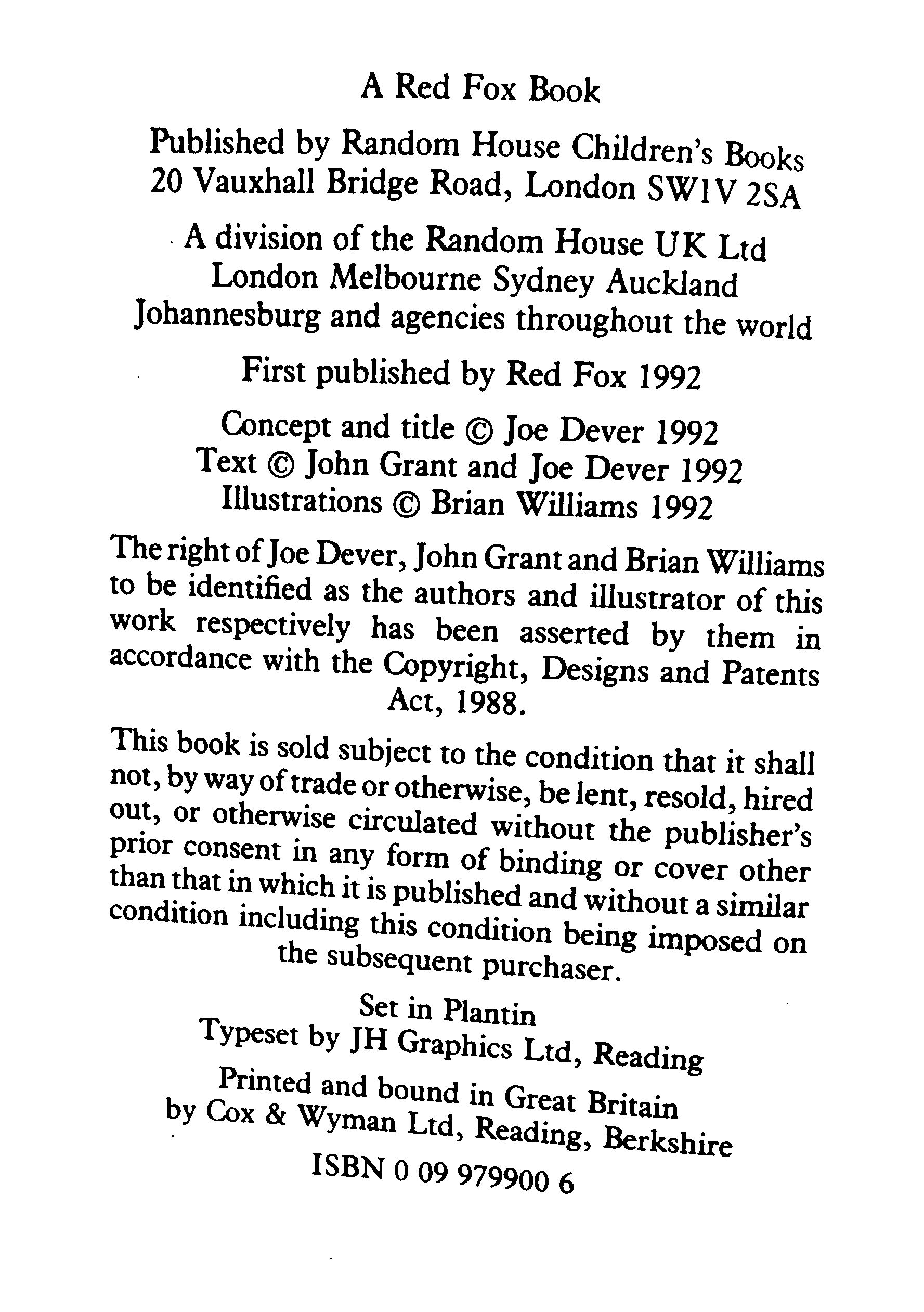 A Red Fox Book

Published by Random House Children's Books
20 Vauxhall Bridge Road, London SW1V 2SA

A division of the Random House UK Ltd
London Melbourne Sydney Auckland
Johannesburg and agencies throughout the world

First published by Red Fox 1992

Concept and title © Joe Dever 1992
Text © John Grant and Joe Dever 1992
Illustrations © Brian Williams 1992

The right of Joe Dever, John Grant and Brian Williams to be identified as the authors and illustrator of this work respectively has been asserted by them in accordance with the Copyright, Designs and Patents Act, 1988.

This book is sold subject to the condition that it shall not, by way of trade or otherwise, be lent, resold, hired out, or otherwise circulated without the publisher's prior consent in any form of binding or cover other than that in which it is published and without a similar condition including this condition being imposed on the subsequent purchaser.

Set in Plantin
Typeset by JH Graphics Ltd, Reading

Printed and bound in Great Britain
by Cox & Wyman Ltd, Reading, Berkshire

ISBN 0 09 979900 6